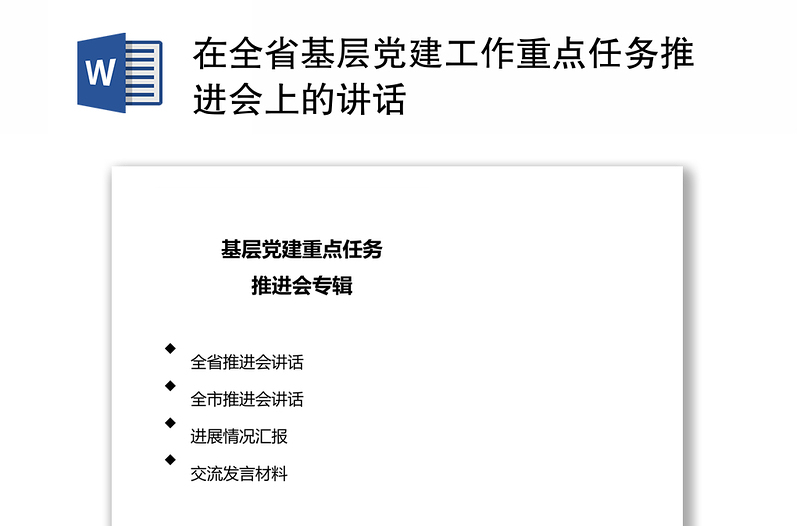 W

在全省基层党建工作重点任务推进会上的讲话

基层党建重点任务
推进会专辑

◆ 全省推进会讲话
◆ 全市推进会讲话
◆ 进展情况汇报
◆ 交流发言材料